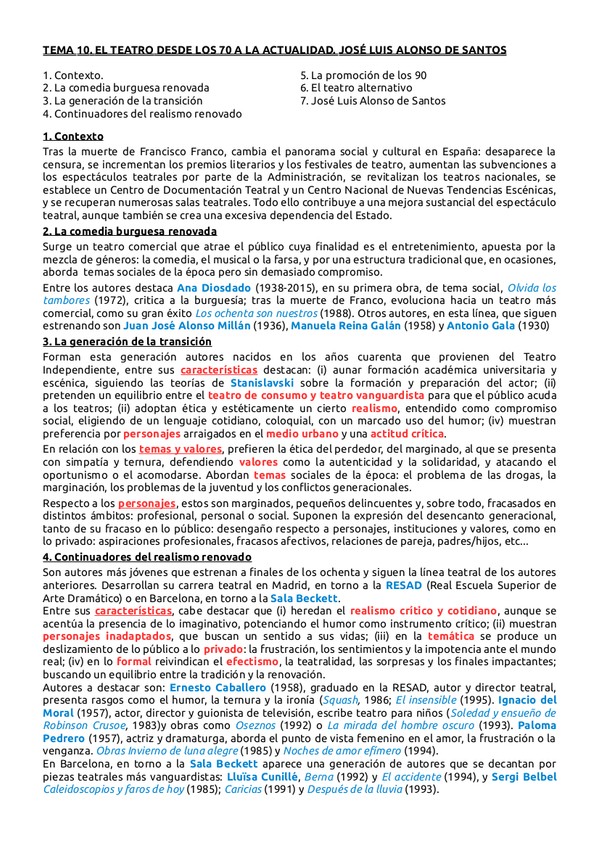 TEMA 10. EL TEATRO DESDE LOS 70 A LA ACTUALIDAD. JOSÉ LUIS ALONSO DE SANTOS

1. Contexto.
2. La comedia burguesa renovada
3. La generación de la transición
4. Continuadores del realismo renovado

5. La promoción de los 90
6. El teatro alternativo
7. José Luis Alonso de Santos

1. Contexto
Tras la muerte de Francisco Franco, cambia el panorama social y cultural en España: desaparece la censura, se incrementan los premios literarios y los festivales de teatro, aumentan las subvenciones a los espectáculos teatrales por parte de la Administración, se revitalizan los teatros nacionales, se establece un Centro de Documentación Teatral y un Centro Nacional de Nuevas Tendencias Escénicas, y se recuperan numerosas salas teatrales. Todo ello contribuye a una mejora sustancial del espectáculo teatral, aunque también se crea una excesiva dependencia del Estado.

2. La comedia burguesa renovada
Surge un teatro comercial que atrae el público cuya finalidad es el entretenimiento, apuesta por la mezcla de géneros: la comedia, el musical o la farsa, y por una estructura tradicional que, en ocasiones, aborda temas sociales de la época pero sin demasiado compromiso.

Entre los autores destaca Ana Diosdado (1938-2015), en su primera obra, de tema social, Olvida los tambores (1972), critica a la burguesía; tras la muerte de Franco, evoluciona hacia un teatro más comercial, como su gran éxito Los ochenta son nuestros (1988). Otros autores, en esta línea, que siguen estrenando son Juan José Alonso Millán (1936), Manuela Reina Galán (1958) y Antonio Gala (1930)

3. La generación de la transición
Forman esta generación autores nacidos en los años cuarenta que provienen del Teatro Independiente, entre sus características destacan: (i) aunar formación académica universitaria y escénica, siguiendo las teorías de Stanislavski sobre la formación y preparación del actor; (ii) pretenden un equilibrio entre el teatro de consumo y teatro vanguardista para que el público acuda a los teatros; (ii) adoptan ética y estéticamente un cierto realismo, entendido como compromiso social, eligiendo de un lenguaje cotidiano, coloquial, con un marcado uso del humor; (iv) muestran preferencia por personajes arraigados en el medio urbano y una actitud crítica.

En relación con los temas y valores, prefieren la ética del perdedor, del marginado, al que se presenta con simpatía y ternura, defendiendo valores como la autenticidad y la solidaridad, y atacando el oportunismo o el acomodarse. Abordan temas sociales de la época: el problema de las drogas, la marginación, los problemas de la juventud y los conflictos generacionales.

Respecto a los personajes, estos son marginados, pequeños delincuentes y, sobre todo, fracasados en distintos ámbitos: profesional, personal o social. Suponen la expresión del desencanto generacional, tanto de su fracaso en lo público: desengaño respecto a personajes, instituciones y valores, como en lo privado: aspiraciones profesionales, fracasos afectivos, relaciones de pareja, padres/hijos, etc...

4. Continuadores del realismo renovado
Son autores más jóvenes que estrenan a finales de los ochenta y siguen la línea teatral de los autores anteriores. Desarrollan su carrera teatral en Madrid, en torno a la RESAD (Real Escuela Superior de Arte Dramático) o en Barcelona, en torno a la Sala Beckett.
Entre sus características, cabe destacar que (i) heredan el realismo crítico y cotidiano, aunque se acentúa la presencia de lo imaginativo, potenciando el humor como instrumento crítico; (ii) muestran personajes inadaptados, que buscan un sentido a sus vidas; (iii) en la temática se produce un deslizamiento de lo público a lo privado: la frustración, los sentimientos y la impotencia ante el mundo real; (iv) en lo formal reivindican el efectismo, la teatralidad, las sorpresas y los finales impactantes; buscando un equilibrio entre la tradición y la renovación.
Autores a destacar son: Ernesto Caballero (1958), graduado en la RESAD, autor y director teatral, presenta rasgos como el humor, la ternura y la ironía (Squash, 1986; El insensible (1995). Ignacio del Moral (1957), actor, director y guionista de televisión, escribe teatro para niños (Soledad y ensueño de Robinson Crusoe, 1983)y obras como Oseznos (1992) o La mirada del hombre oscuro (1993). Paloma Pedrero (1957), actriz y dramaturga, aborda el punto de vista femenino en el amor, la frustración o la venganza. Obras Invierno de luna alegre (1985) y Noches de amor efímero (1994).
En Barcelona, en torno a la Sala Beckett aparece una generación de autores que se decantan por piezas teatrales más vanguardistas: Lluïsa Cunillé, Berna (1992) y El accidente (1994), y Sergi Belbel Caleidoscopios y faros de hoy (1985); Caricias (1991) y Después de la lluvia (1993).